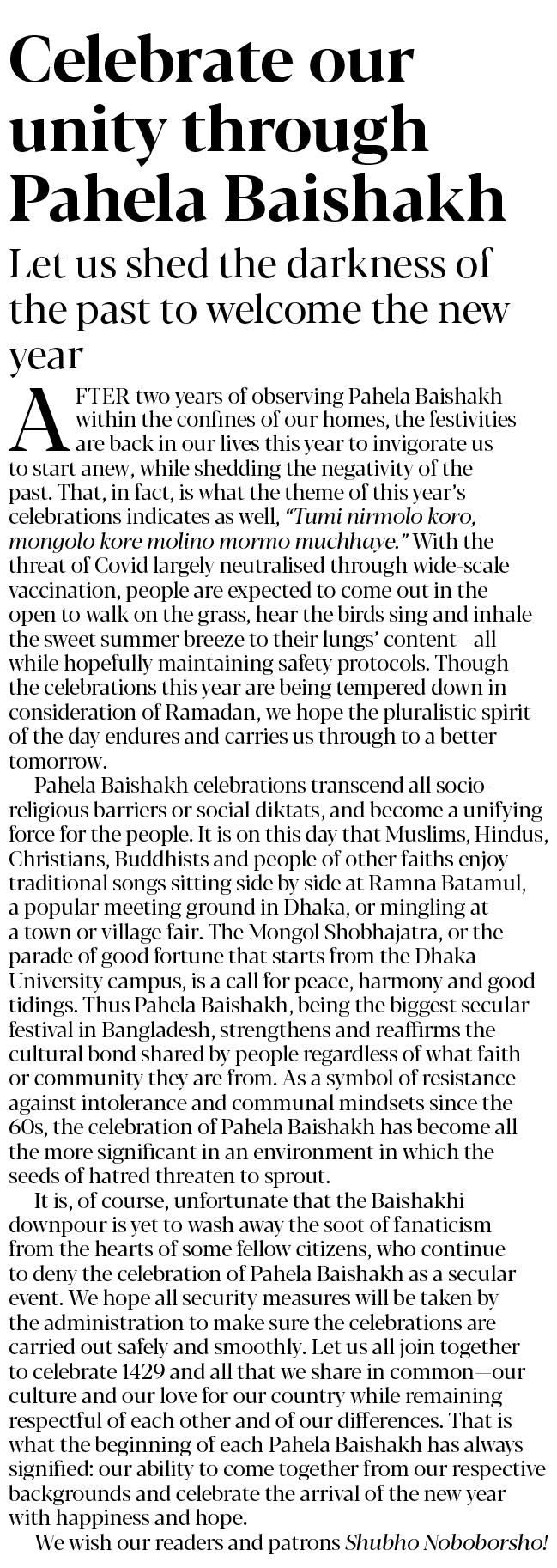 Celebrate our unity through Pahela Baishakh

Let us shed the darkness of the past to welcome the new year

AFTER two years of observing Pahela Baishakh within the confines of our homes, the festivities are back in our lives this year to invigorate us to start anew, while shedding the negativity of the past. That, in fact, is what the theme of this year's celebrations indicates as well, "Tumi nirmolo koro, mongolo kore molino mormo muchhaye." With the threat of Covid largely neutralised through wide-scale vaccination, people are expected to come out in the open to walk on the grass, hear the birds sing and inhale the sweet summer breeze to their lungs' content—all while hopefully maintaining safety protocols. Though the celebrations this year are being tempered down in consideration of Ramadan, we hope the pluralistic spirit of the day endures and carries us through to a better tomorrow.

Pahela Baishakh celebrations transcend all socio-religious barriers or social diktats, and become a unifying force for the people. It is on this day that Muslims, Hindus, Christians, Buddhists and people of other faiths enjoy traditional songs sitting side by side at Ramna Batamul, a popular meeting ground in Dhaka, or mingling at a town or village fair. The Mongol Shobhajatra, or the parade of good fortune that starts from the Dhaka University campus, is a call for peace, harmony and good tidings. Thus Pahela Baishakh, being the biggest secular festival in Bangladesh, strengthens and reaffirms the cultural bond shared by people regardless of what faith or community they are from. As a symbol of resistance against intolerance and communal mindsets since the 60s, the celebration of Pahela Baishakh has become all the more significant in an environment in which the seeds of hatred threaten to sprout.

It is, of course, unfortunate that the Baishakhi downpour is yet to wash away the soot of fanaticism from the hearts of some fellow citizens, who continue to deny the celebration of Pahela Baishakh as a secular event. We hope all security measures will be taken by the administration to make sure the celebrations are carried out safely and smoothly. Let us all join together to celebrate 1429 and all that we share in common—our culture and our love for our country while remaining respectful of each other and of our differences. That is what the beginning of each Pahela Baishakh has always signified: our ability to come together from our respective backgrounds and celebrate the arrival of the new year with happiness and hope.

We wish our readers and patrons Shubho Noboborsho!